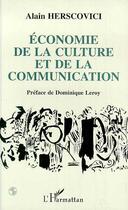 Alain HERSCOVICI

ÉCONOMIE DE LA CULTURE ET DE LA COMMUNICATION

Préface de Dominique Leroy

L'Harmattan